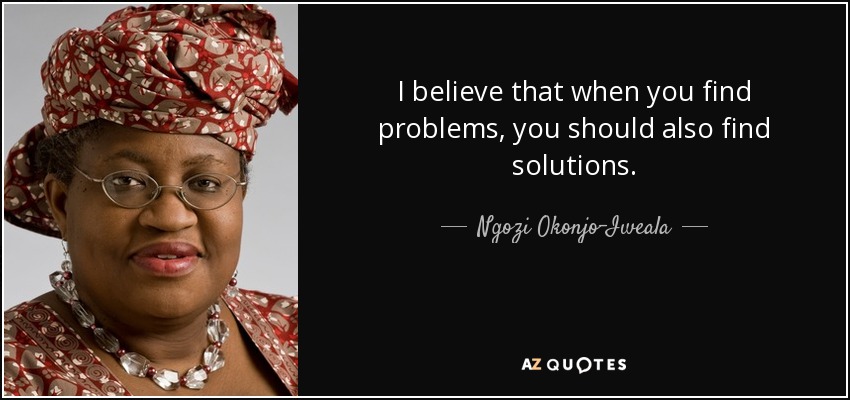 I believe that when you find problems, you should also find solutions.

— Ngozi Okonjo-Iweala —

AZ QUOTES